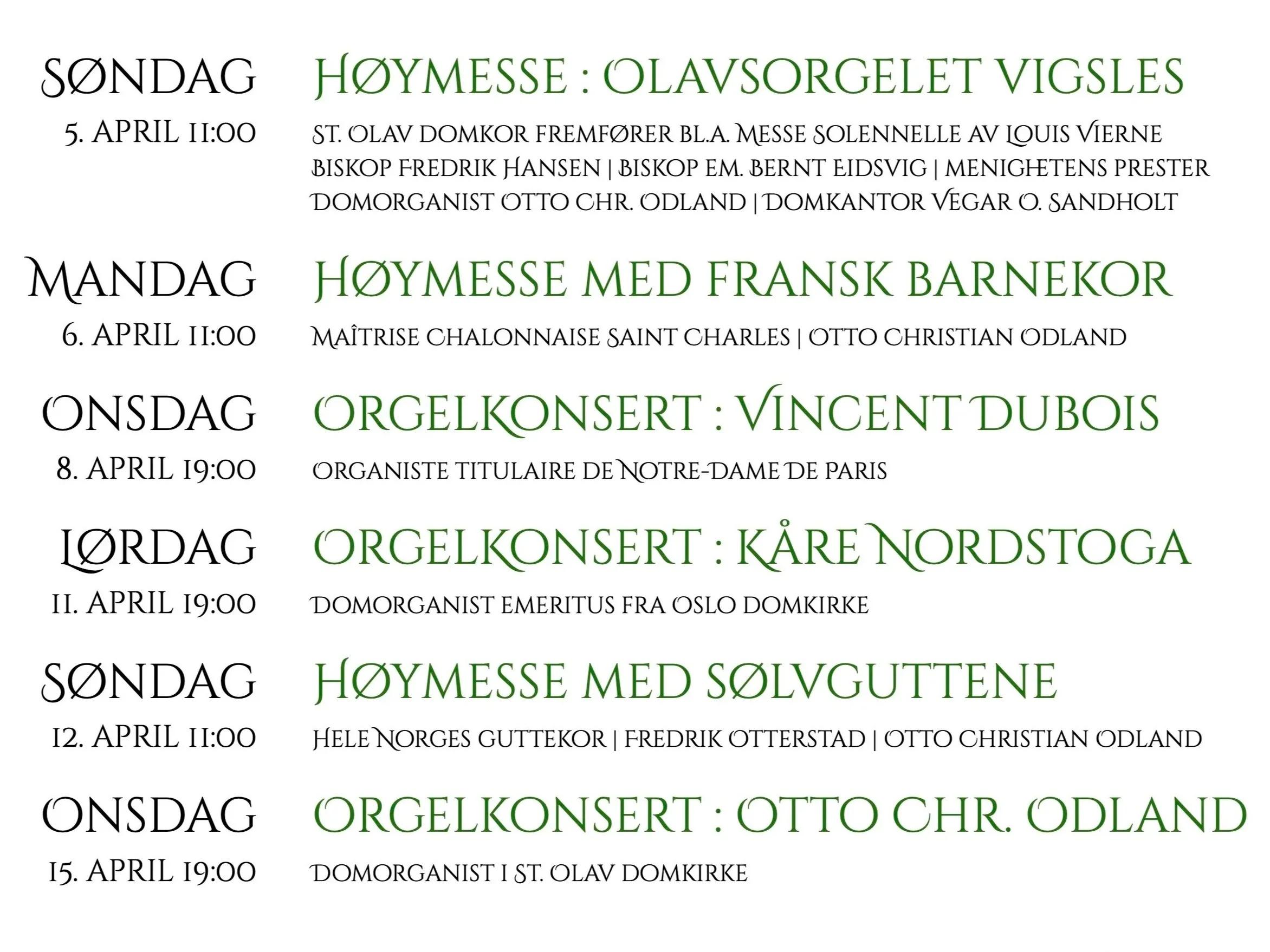 SØNDAG
5. APRIL 11:00

HØYMESSE : OLAVSORGELET VIGSLES

ST. OLAV DOMKOR FREMFØRER BL.A. MESSE SOLENNELLE AV LOUIS VIERNE
BISKOP FREDRIK HANSEN | BISKOP EM. BERNT EIDSVIG | MENIGHETENS PRESTER
DOMORGANIST OTTO CHR. ODLAND | DOMKANTOR VEGAR O. SANDHOLT

MANDAG
6. APRIL 11:00

HØYMESSE MED FRANSK BARNEKOR

MAÎTRISE CHALONNAISE SAINT CHARLES | OTTO CHRISTIAN ODLAND

ONSDAG
8. APRIL 19:00

ORGELKONSERT : VINCENT DUBOIS

ORGANISTE TITULAIRE DE NOTRE-DAME DE PARIS

LØRDAG
11. APRIL 19:00

ORGELKONSERT : KÅRE NORDSTOGA

DOMORGANIST EMERITUS FRA OSLO DOMKIRKE

SØNDAG
12. APRIL 11:00

HØYMESSE MED SØLVGUTTENE

HELE NORGES GUTTEKOR | FREDRIK OTTERSTAD | OTTO CHRISTIAN ODLAND

ONSDAG
15. APRIL 19:00

ORGELKONSERT : OTTO CHR. ODLAND

DOMORGANIST I ST. OLAV DOMKIRKE